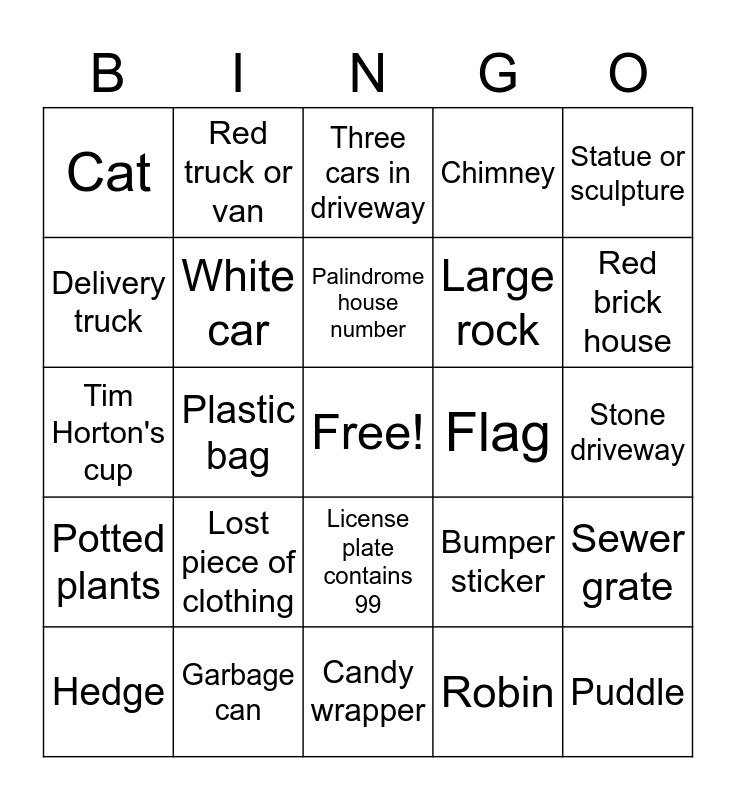 | B | I | N | G | O |
|---|---|---|---|---|
| Cat | Red truck or van | Three cars in driveway | Chimney | Statue or sculpture |
| Delivery truck | White car | Palindrome house number | Large rock | Red brick house |
| Tim Horton's cup | Plastic bag | Free! | Flag | Stone driveway |
| Potted plants | Lost piece of clothing | License plate contains 99 | Bumper sticker | Sewer grate |
| Hedge | Garbage can | Candy wrapper | Robin | Puddle |